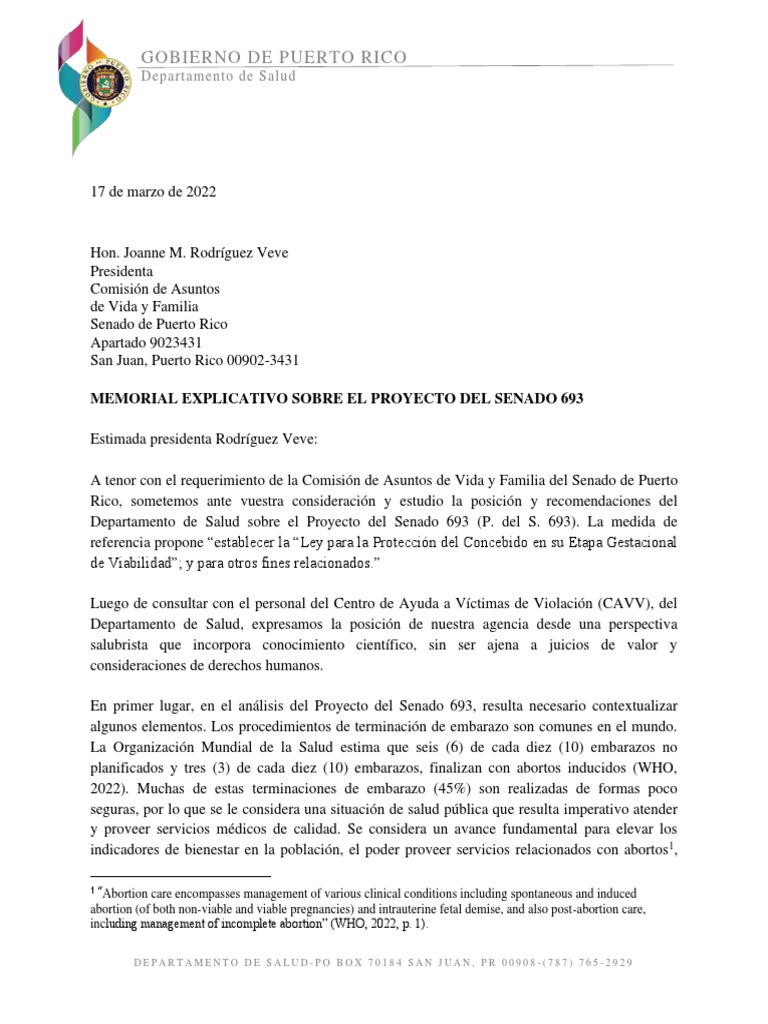 GOBIERNO DE PUERTO RICO
Departamento de Salud

17 de marzo de 2022

Hon. Joanne M. Rodríguez Veve
Presidenta
Comisión de Asuntos
de Vida y Familia
Senado de Puerto Rico
Apartado 9023431
San Juan, Puerto Rico 00902-3431

MEMORIAL EXPLICATIVO SOBRE EL PROYECTO DEL SENADO 693

Estimada presidenta Rodríguez Veve:

A tenor con el requerimiento de la Comisión de Asuntos de Vida y Familia del Senado de Puerto Rico, sometemos ante vuestra consideración y estudio la posición y recomendaciones del Departamento de Salud sobre el Proyecto del Senado 693 (P. del S. 693). La medida de referencia propone "establecer la "Ley para la Protección del Concebido en su Etapa Gestacional de Viabilidad"; y para otros fines relacionados."

Luego de consultar con el personal del Centro de Ayuda a Víctimas de Violación (CAVV), del Departamento de Salud, expresamos la posición de nuestra agencia desde una perspectiva salubrista que incorpora conocimiento científico, sin ser ajena a juicios de valor y consideraciones de derechos humanos.

En primer lugar, en el análisis del Proyecto del Senado 693, resulta necesario contextualizar algunos elementos. Los procedimientos de terminación de embarazo son comunes en el mundo. La Organización Mundial de la Salud estima que seis (6) de cada diez (10) embarazos no planificados y tres (3) de cada diez (10) embarazos, finalizan con abortos inducidos (WHO, 2022). Muchas de estas terminaciones de embarazo (45%) son realizadas de formas poco seguras, por lo que se le considera una situación de salud pública que resulta imperativo atender y proveer servicios médicos de calidad. Se considera un avance fundamental para elevar los indicadores de bienestar en la población, el poder proveer servicios relacionados con abortos$^1$,

$^1$ "Abortion care encompasses management of various clinical conditions including spontaneous and induced abortion (of both non-viable and viable pregnancies) and intrauterine fetal demise, and also post-abortion care, including management of incomplete abortion" (WHO, 2022, p. 1).

DEPARTAMENTO DE SALUD-PO BOX 70184 SAN JUAN, PR 00908-(787) 765-2929